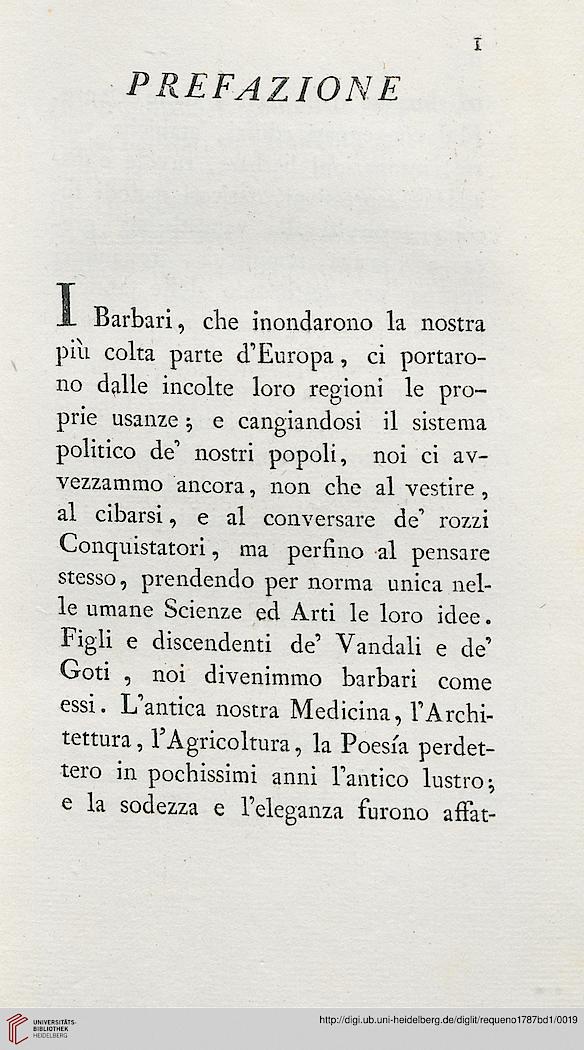 I

PREFAZIONE

I Barbari, che inondarono la nostra più colta parte d'Europa, ci portarono dalle incolte loro regioni le proprie usanze; e cangiandosi il sistema politico de' nostri popoli, noi ci avvezzammo ancora, non che al vestire, al cibarsi, e al conversare de' rozzi Conquistatori, ma perfino al pensare stesso, prendendo per norma unica nelle umane Scienze ed Arti le loro idee. Figli e discendenti de' Vandali e de' Goti, noi divenimmo barbari come essi. L'antica nostra Medicina, l'Architettura, l'Agricoltura, la Poesía perdettero in pochissimi anni l'antico lustro; e la sodezza e l'eleganza furono affat-

UNIVERSITÄTS-BIBLIOTHEK HEIDELBERG

http://digi.ub.uni-heidelberg.de/diglit/requeno1787bd1/0019